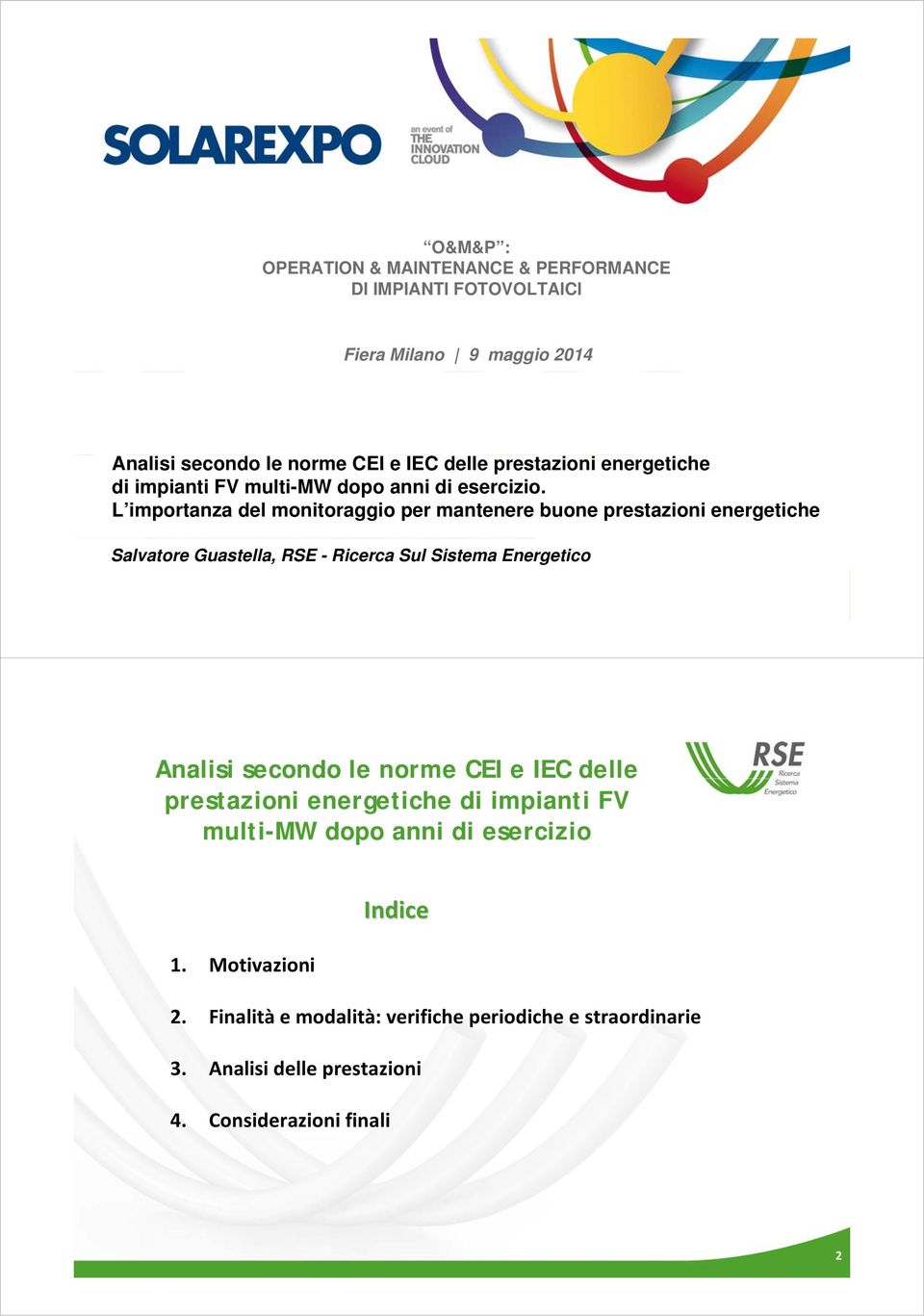 SOLAREXPO

an event of THE INNOVATION CLOUD

“O&M&P”:
OPERATION & MAINTENANCE & PERFORMANCE
DI IMPIANTI FOTOVOLTAICI

Fiera Milano | 9 maggio 2014

Analisi secondo le norme CEI e IEC delle prestazioni energetiche di impianti FV multi-MW dopo anni di esercizio.
L’importanza del monitoraggio per mantenere buone prestazioni energetiche

Salvatore Guastella, RSE - Ricerca Sul Sistema Energetico

Analisi secondo le norme CEI e IEC delle prestazioni energetiche di impianti FV multi-MW dopo anni di esercizio

RSE Ricerca Sistema Energetico

Indice

1. Motivazioni

2. Finalità e modalità: verifiche periodiche e straordinarie

3. Analisi delle prestazioni

4. Considerazioni finali

2